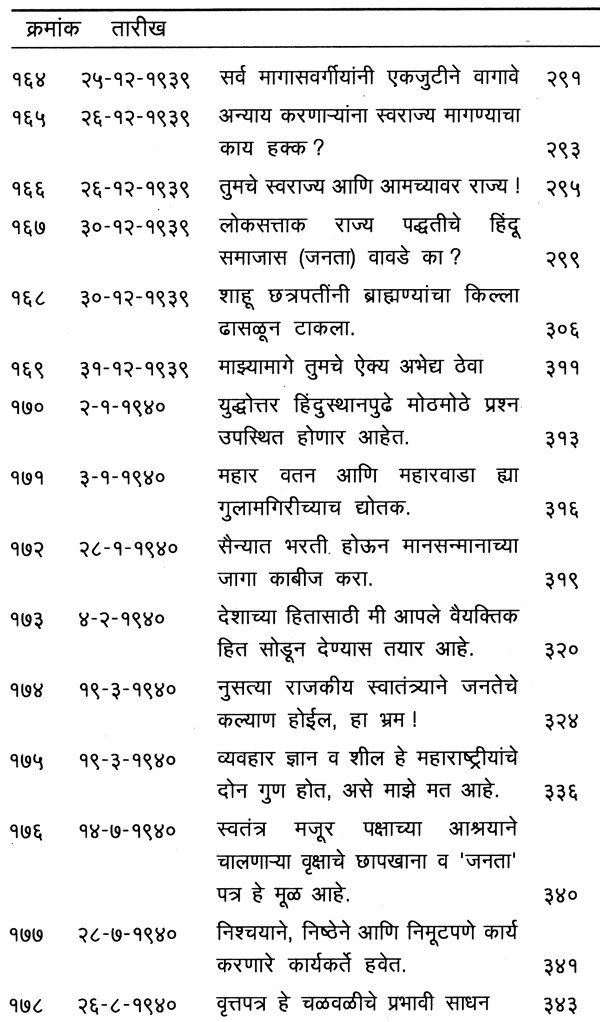 | क्रमांक | तारीख | | |
|---|---|---|---|
| १६४ | २५-१२-१९३९ | सर्व मागासवर्गीयांनी एकजुटीने वागावे | २९१ |
| १६५ | २६-१२-१९३९ | अन्याय करणाऱ्यांना स्वराज्य मागण्याचा काय हक्क ? | २९३ |
| १६६ | २६-१२-१९३९ | तुमचे स्वराज्य आणि आमच्यावर राज्य ! | २९५ |
| १६७ | ३०-१२-१९३९ | लोकसत्ताक राज्य पद्धतीचे हिंदू समाजास (जनता) वावडे का ? | २९९ |
| १६८ | ३०-१२-१९३९ | शाहू छत्रपतींनी ब्राह्मण्यांचा किल्ला ढासळून टाकला. | ३०६ |
| १६९ | ३१-१२-१९३९ | माझ्यामागे तुमचे ऐक्य अभेद्य ठेवा | ३११ |
| १७० | २-१-१९४० | युद्धोत्तर हिंदुस्थानपुढे मोठमोठे प्रश्न उपस्थित होणार आहेत. | ३१३ |
| १७१ | ३-१-१९४० | महार वतन आणि महारवाडा ह्या गुलामगिरीच्याच द्योतक. | ३१६ |
| १७२ | २८-१-१९४० | सैन्यात भरती होऊन मानसन्मानाच्या जागा काबीज करा. | ३१९ |
| १७३ | ४-२-१९४० | देशाच्या हितासाठी मी आपले वैयक्तिक हित सोडून देण्यास तयार आहे. | ३२० |
| १७४ | १९-३-१९४० | नुसत्या राजकीय स्वातंत्र्याने जनतेचे कल्याण होईल, हा भ्रम ! | ३२४ |
| १७५ | १९-३-१९४० | व्यवहार ज्ञान व शील हे महाराष्ट्रीयांचे दोन गुण होत, असे माझे मत आहे. | ३३६ |
| १७६ | १४-७-१९४० | स्वतंत्र मजूर पक्षाच्या आश्रयाने चालणाऱ्या वृक्षाचे छापखाना व 'जनता' पत्र हे मूळ आहे. | ३४० |
| १७७ | २८-७-१९४० | निश्चयाने, निष्ठेने आणि निमूटपणे कार्य करणारे कार्यकर्ते हवेत. | ३४१ |
| १७८ | २६-८-१९४० | वृत्तपत्र हे चळवळीचे प्रभावी साधन | ३४३ |